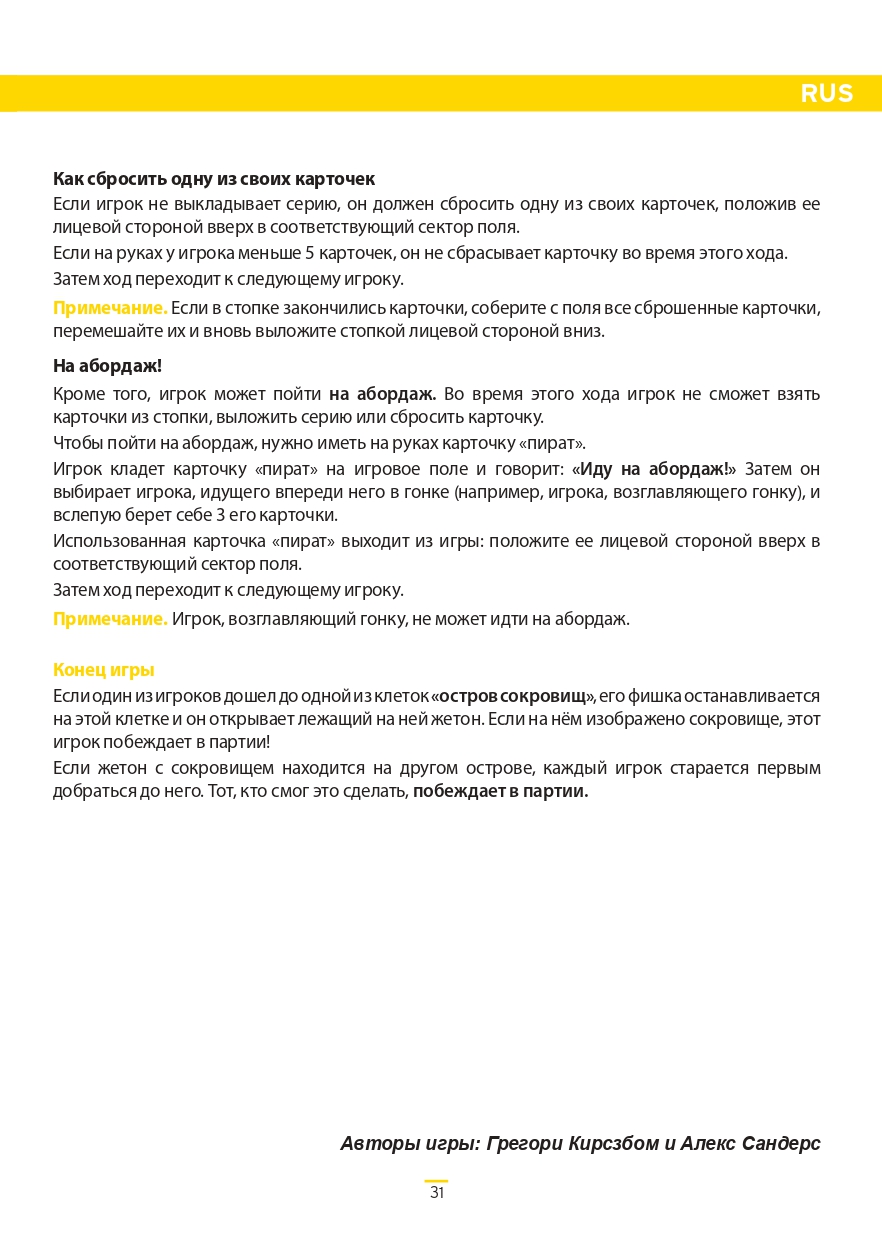 RUS

Как сбросить одну из своих карточек

Если игрок не выкладывает серию, он должен сбросить одну из своих карточек, положив ее лицевой стороной вверх в соответствующий сектор поля.

Если на руках у игрока меньше 5 карточек, он не сбрасывает карточку во время этого хода.

Затем ход переходит к следующему игроку.

Примечание. Если в стопке закончились карточки, соберите с поля все сброшенные карточки, перемешайте их и вновь выложите стопкой лицевой стороной вниз.

На абордаж!

Кроме того, игрок может пойти на абордаж. Во время этого хода игрок не сможет взять карточки из стопки, выложить серию или сбросить карточку.

Чтобы пойти на абордаж, нужно иметь на руках карточку «пират».

Игрок кладет карточку «пират» на игровое поле и говорит: «Иду на абордаж!» Затем он выбирает игрока, идущего впереди него в гонке (например, игрока, возглавляющего гонку), и вслепую берет себе 3 его карточки.

Использованная карточка «пират» выходит из игры: положите ее лицевой стороной вверх в соответствующий сектор поля.

Затем ход переходит к следующему игроку.

Примечание. Игрок, возглавляющий гонку, не может идти на абордаж.

Конец игры

Если один из игроков дошел до одной из клеток «остров сокровищ», его фишка останавливается на этой клетке и он открывает лежащий на ней жетон. Если на нём изображено сокровище, этот игрок побеждает в партии!

Если жетон с сокровищем находится на другом острове, каждый игрок старается первым добраться до него. Тот, кто смог это сделать, побеждает в партии.

Авторы игры: Грегори Кирсзбом и Алекс Сандерс

31